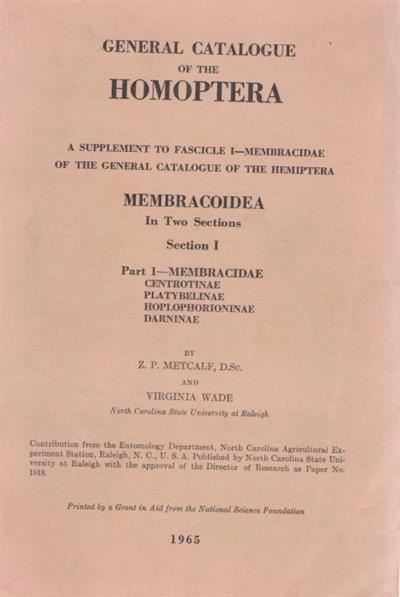 GENERAL CATALOGUE
OF THE
HOMOPTERA

A SUPPLEMENT TO FASCICLE I—MEMBRACIDAE
OF THE GENERAL CATALOGUE OF THE HEMIPTERA

MEMBRACOIDEA
In Two Sections
Section I

Part 1—MEMBRACIDAE
CENTROTINAE
PLATYBELINAE
HOPLOPHORIONINAE
DARNINAE

BY
Z. P. METCALF, D.Sc.
AND
VIRGINIA WADE
North Carolina State University at Raleigh

Contribution from the Entomology Department, North Carolina Agricultural Experiment Station, Raleigh, N. C., U. S. A. Published by North Carolina State University at Raleigh with the approval of the Director of Research as Paper No. 1918.

Printed by a Grant in Aid from the National Science Foundation

1965